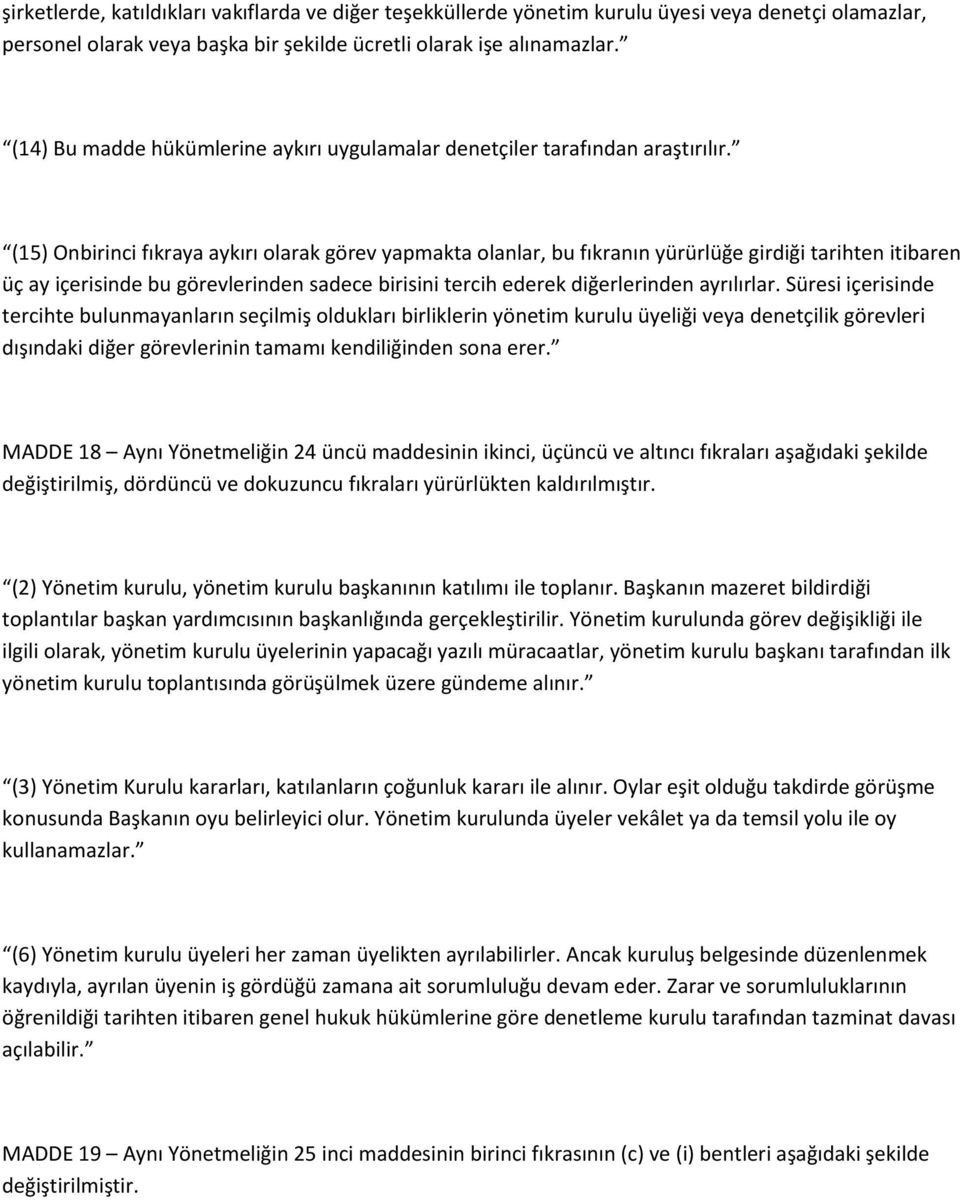 şirketlerde, katıldıkları vakıflarda ve diğer teşekküllerde yönetim kurulu üyesi veya denetçi olamazlar, personel olarak veya başka bir şekilde ücretli olarak işe alınamazlar.”

“(14) Bu madde hükümlerine aykırı uygulamalar denetçiler tarafından araştırılır.”

“(15) Onbirinci fıkraya aykırı olarak görev yapmakta olanlar, bu fıkranın yürürlüğe girdiği tarihten itibaren üç ay içerisinde bu görevlerinden sadece birisini tercih ederek diğerlerinden ayrılırlar. Süresi içerisinde tercihte bulunmayanların seçilmiş oldukları birliklerin yönetim kurulu üyeliği veya denetçilik görevleri dışındaki diğer görevlerinin tamamı kendiliğinden sona erer.”

MADDE 18 – Aynı Yönetmeliğin 24 üncü maddesinin ikinci, üçüncü ve altıncı fıkraları aşağıdaki şekilde değiştirilmiş, dördüncü ve dokuzuncu fıkraları yürürlükten kaldırılmıştır.

“(2) Yönetim kurulu, yönetim kurulu başkanının katılımı ile toplanır. Başkanın mazeret bildirdiği toplantılar başkan yardımcısının başkanlığında gerçekleştirilir. Yönetim kurulunda görev değişikliği ile ilgili olarak, yönetim kurulu üyelerinin yapacağı yazılı müracaatlar, yönetim kurulu başkanı tarafından ilk yönetim kurulu toplantısında görüşülmek üzere gündeme alınır.”

“(3) Yönetim Kurulu kararları, katılanların çoğunluk kararı ile alınır. Oylar eşit olduğu takdirde görüşme konusunda Başkanın oyu belirleyici olur. Yönetim kurulunda üyeler vekâlet ya da temsil yolu ile oy kullanamazlar.”

“(6) Yönetim kurulu üyeleri her zaman üyelikten ayrılabilirler. Ancak kuruluş belgesinde düzenlenmek kaydıyla, ayrılan üyenin iş gördüğü zamana ait sorumluluğu devam eder. Zarar ve sorumluluklarının öğrenildiği tarihten itibaren genel hukuk hükümlerine göre denetleme kurulu tarafından tazminat davası açılabilir.”

MADDE 19 – Aynı Yönetmeliğin 25 inci maddesinin birinci fıkrasının (c) ve (i) bentleri aşağıdaki şekilde değiştirilmiştir.